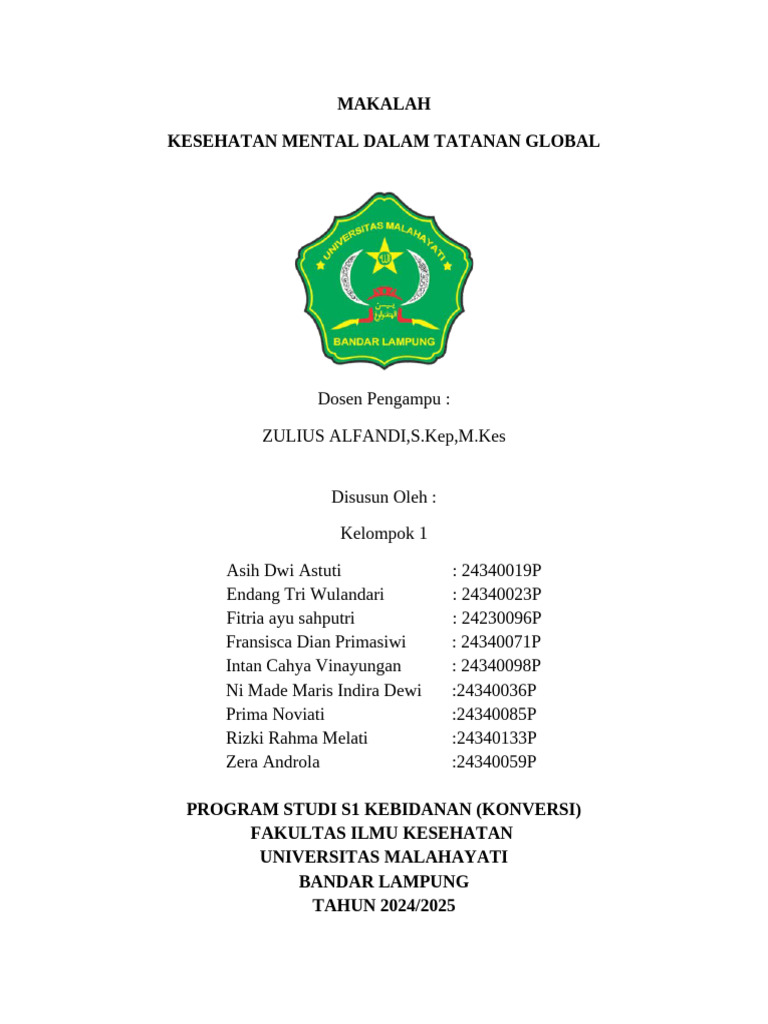 MAKALAH

KESEHATAN MENTAL DALAM TATANAN GLOBAL

UNIVERSITAS MALAHAYATI

BANDAR LAMPUNG

Dosen Pengampu :

ZULIUS ALFANDI,S.Kep,M.Kes

Disusun Oleh :

Kelompok 1

Asih Dwi Astuti : 24340019P
Endang Tri Wulandari : 24340023P
Fitria ayu sahputri : 24230096P
Fransisca Dian Primasiwi : 24340071P
Intan Cahya Vinayungan : 24340098P
Ni Made Maris Indira Dewi :24340036P
Prima Noviati :24340085P
Rizki Rahma Melati :24340133P
Zera Androla :24340059P

PROGRAM STUDI S1 KEBIDANAN (KONVERSI)
FAKULTAS ILMU KESEHATAN
UNIVERSITAS MALAHAYATI
BANDAR LAMPUNG
TAHUN 2024/2025